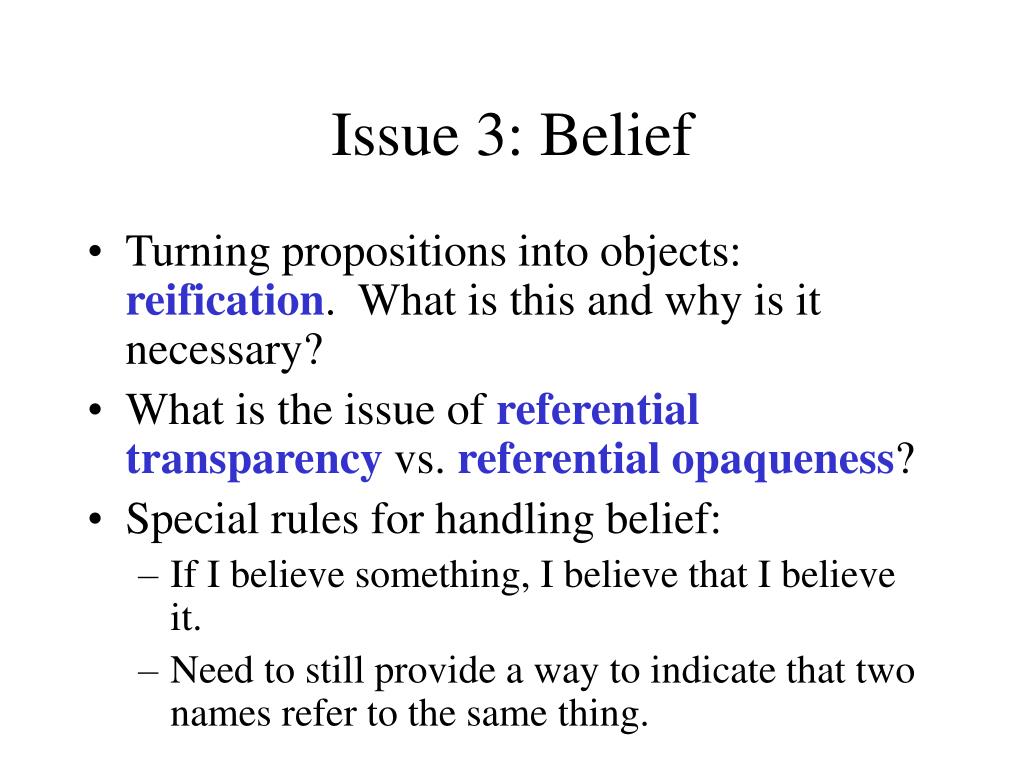 Issue 3: Belief

• Turning propositions into objects: reification. What is this and why is it necessary?
• What is the issue of referential transparency vs. referential opaqueness?
• Special rules for handling belief:
– If I believe something, I believe that I believe it.
– Need to still provide a way to indicate that two names refer to the same thing.